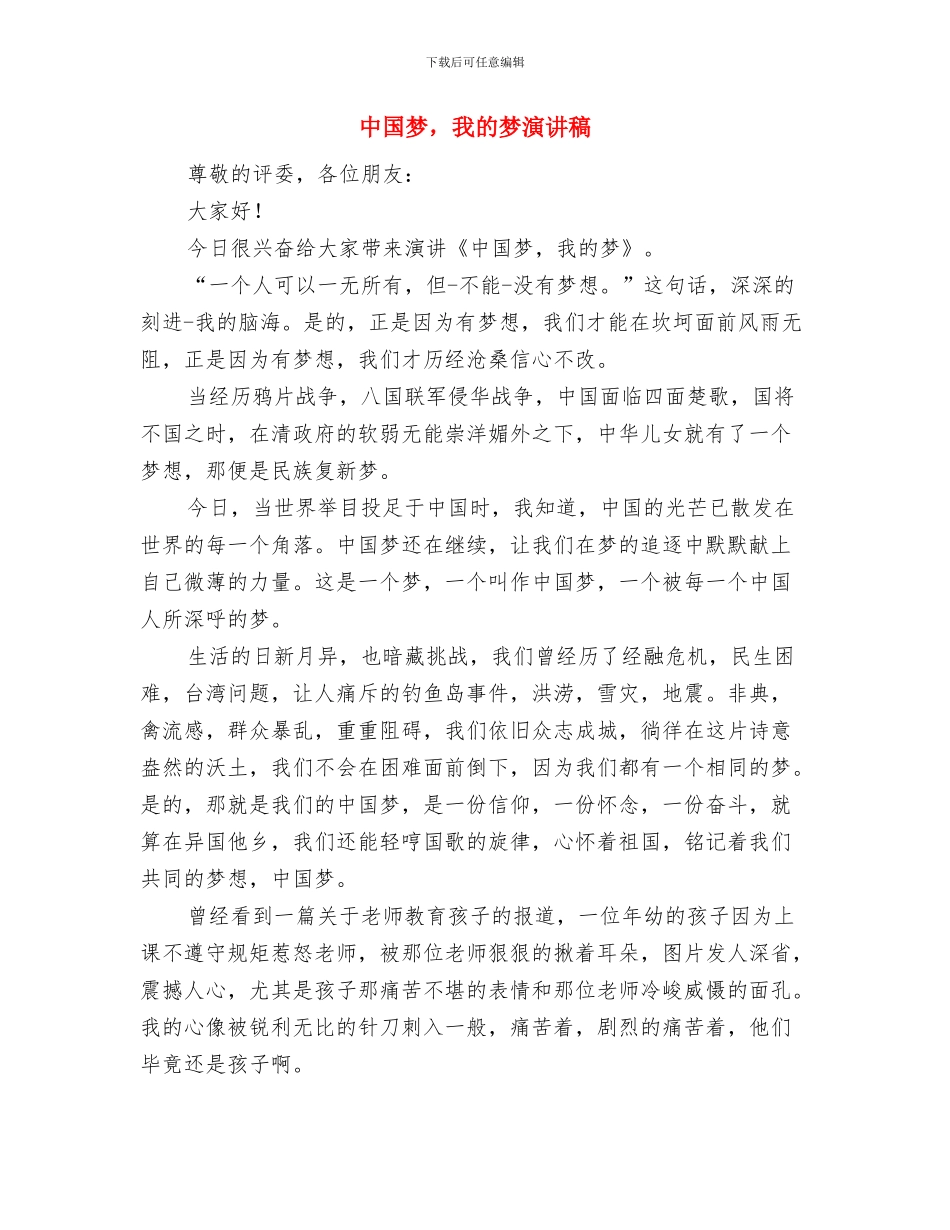 下载后可任意编辑

中国梦，我的梦演讲稿

尊敬的评委，各位朋友：

大家好！

今日很兴奋给大家带来演讲《中国梦，我的梦》。

“一个人可以一无所有，但-不能-没有梦想。”这句话，深深的刻进-我的脑海。是的，正是因为有梦想，我们才能在坎坷面前风雨无阻，正是因为有梦想，我们才历经沧桑信心不改。

当经历鸦片战争，八国联军侵华战争，中国面临四面楚歌，国将不国之时，在清政府的软弱无能崇洋媚外之下，中华儿女就有了一个梦想，那便是民族复新梦。

今日，当世界举目投足于中国时，我知道，中国的光芒已散发在世界的每一个角落。中国梦还在继续，让我们在梦的追逐中默默献上自己微薄的力量。这是一个梦，一个叫作中国梦，一个被每一个中国人所深呼的梦。

生活的日新月异，也暗藏挑战，我们曾经历了经融危机，民生困难，台湾问题，让人痛斥的钓鱼岛事件，洪涝，雪灾，地震。非典，禽流感，群众暴乱，重重阻碍，我们依旧众志成城，徜徉在这片诗意盎然的沃土，我们不会在困难面前倒下，因为我们都有一个相同的梦。是的，那就是我们的中国梦，是一份信仰，一份怀念，一份奋斗，就算在异国他乡，我们还能轻哼国歌的旋律，心怀着祖国，铭记着我们共同的梦想，中国梦。

曾经看到一篇关于老师教育孩子的报道，一位年幼的孩子因为上课不遵守规矩惹怒老师，被那位老师狠狠的揪着耳朵，图片发人深省，震撼人心，尤其是孩子那痛苦不堪的表情和那位老师冷峻威慑的面孔。我的心像被锐利无比的针刀刺入一般，痛苦着，剧烈的痛苦着，他们毕竟还是孩子啊。